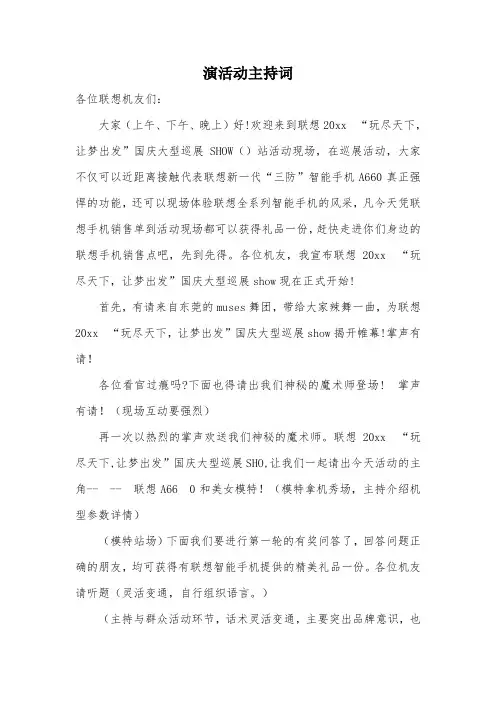 演活动主持词

各位联想机友们:

大家（上午、下午、晚上）好!欢迎来到联想 20xx “玩尽天下，让梦出发”国庆大型巡展 SHOW（）站活动现场，在巡展活动，大家不仅可以近距离接触代表联想新一代“三防”智能手机 A660 真正强悍的功能，还可以现场体验联想全系列智能手机的风采，凡今天凭联想手机销售单到活动现场都可以获得礼品一份，赶快走进你们身边的联想手机销售点吧，先到先得。各位机友，我宣布联想 20xx “玩尽天下，让梦出发”国庆大型巡展 show 现在正式开始!

首先，有请来自东莞的 muses 舞团，带给大家辣舞一曲，为联想 20xx “玩尽天下，让梦出发”国庆大型巡展 show 揭开帷幕!掌声有请!

各位看官过瘾吗?下面也得请出我们神秘的魔术师登场！ 掌声有请！（现场互动要强烈）

再一次以热烈的掌声欢送我们神秘的魔术师。联想 20xx “玩尽天下,让梦出发”国庆大型巡展 SHO,让我们一起请出今天活动的主角-- -- 联想 A66 0 和美女模特！（模特拿机秀场，主持介绍机型参数详情）

（模特站场）下面我们要进行第一轮的有奖问答了，回答问题正确的朋友，均可获得有联想智能手机提供的精美礼品一份。各位机友请听题（灵活变通，自行组织语言。）

（主持与群众活动环节，话术灵活变通，主要突出品牌意识，也